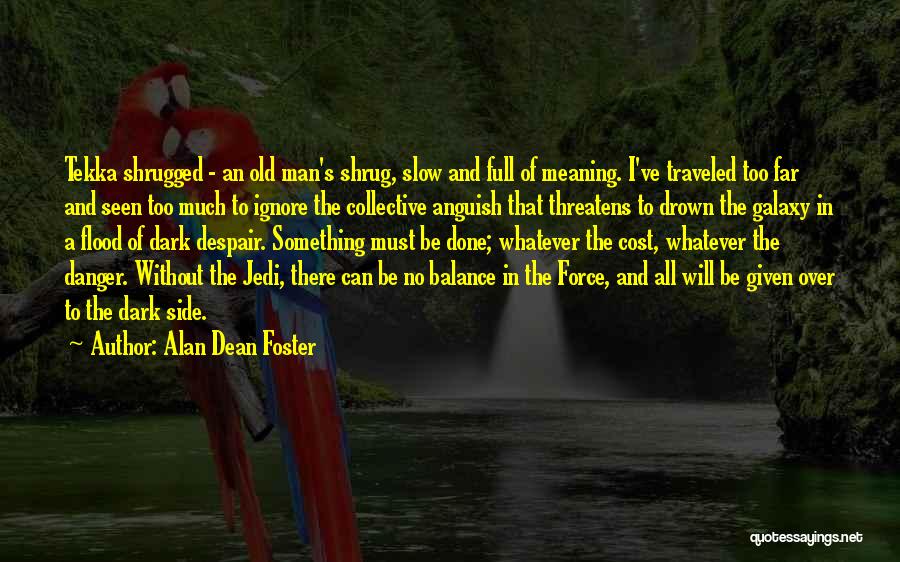 Tekka shrugged - an old man's shrug, slow and full of meaning. I've traveled too far and seen too much to ignore the collective anguish that threatens to drown the galaxy in a flood of dark despair. Something must be done; whatever the cost, whatever the danger. Without the Jedi, there can be no balance in the Force, and all will be given over to the dark side.

Author: Alan Dean Foster

quotessayings.net